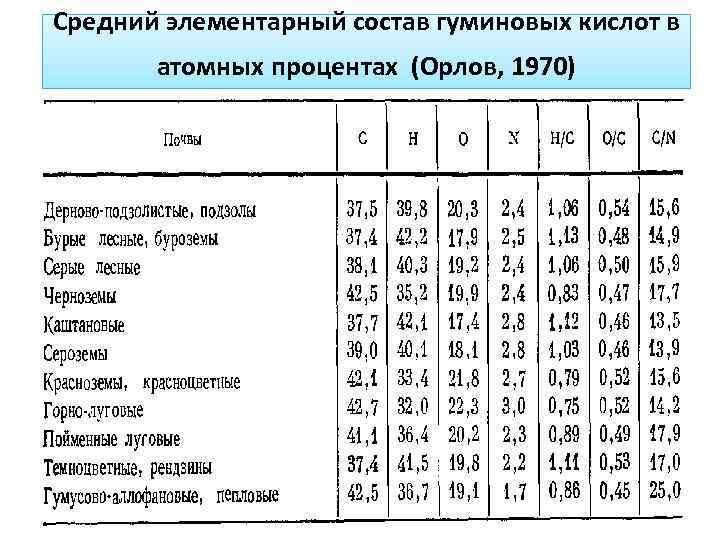 Средний элементарный состав гуминовых кислот в атомных процентах (Орлов, 1970)

| Почвы | C | H | O | N | H/C | O/C | C/N |
|---|---|---|---|---|---|---|---|
| Дерново-подзолистые, подзолы | 37,5 | 39,8 | 20,3 | 2,4 | 1,06 | 0,54 | 15,6 |
| Бурые лесные, буроземы | 37,4 | 42,2 | 17,9 | 2,5 | 1,13 | 0,48 | 14,9 |
| Серые лесные | 38,1 | 40,3 | 19,2 | 2,4 | 1,06 | 0,50 | 15,9 |
| Черноземы | 42,5 | 35,2 | 19,9 | 2,4 | 0,83 | 0,47 | 17,7 |
| Каштановые | 37,7 | 42,1 | 17,4 | 2,8 | 1,12 | 0,46 | 13,5 |
| Сероземы | 39,0 | 40,1 | 18,1 | 2,8 | 1,03 | 0,46 | 13,9 |
| Красноземы, красноцветные | 42,1 | 33,4 | 21,8 | 2,7 | 0,79 | 0,52 | 15,6 |
| Горно-луговые | 42,7 | 32,0 | 22,3 | 3,0 | 0,75 | 0,52 | 14,2 |
| Пойменные луговые | 41,1 | 36,4 | 20,2 | 2,3 | 0,89 | 0,49 | 17,9 |
| Темноцветные, рендзины | 37,4 | 41,5 | 19,8 | 2,2 | 1,11 | 0,53 | 17,0 |
| Гумусово-аллофановые, пепловые | 42,5 | 36,7 | 19,1 | 1,7 | 0,86 | 0,45 | 25,0 |